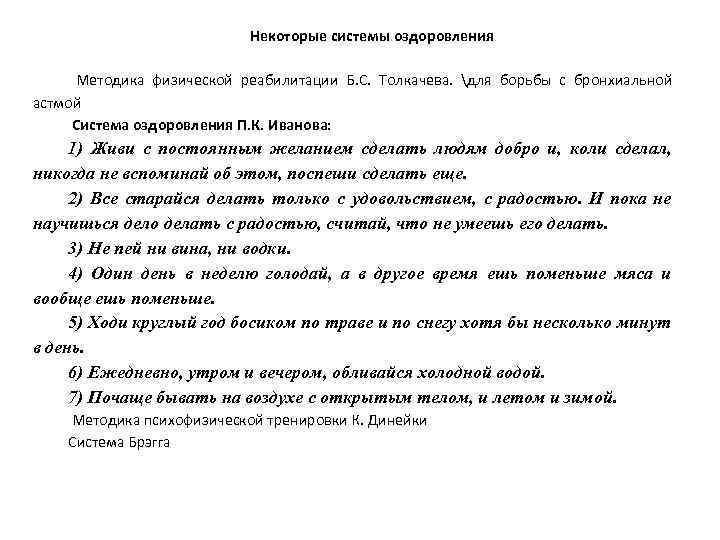 Некоторые системы оздоровления

Методика физической реабилитации Б.С. Толкачева. \для борьбы с бронхиальной астмой

Система оздоровления П.К. Иванова:

1) Живи с постоянным желанием сделать людям добро и, коли сделал, никогда не вспоминай об этом, поспеши сделать еще.

2) Все старайся делать только с удовольствием, с радостью. И пока не научишься дело делать с радостью, считай, что не умеешь его делать.

3) Не пей ни вина, ни водки.

4) Один день в неделю голодай, а в другое время ешь поменьше мяса и вообще ешь поменьше.

5) Ходи круглый год босиком по траве и по снегу хотя бы несколько минут в день.

6) Ежедневно, утром и вечером, обливайся холодной водой.

7) Почаще бывать на воздухе с открытым телом, и летом и зимой.

Методика психофизической тренировки К. Динейки

Система Брэгга